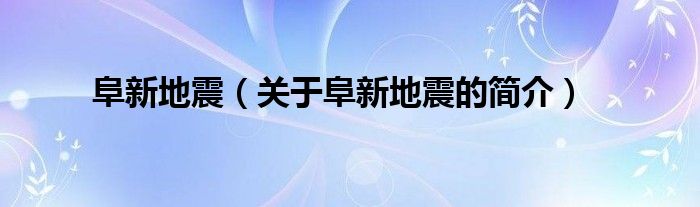 阜新地震（关于阜新地震的简介）